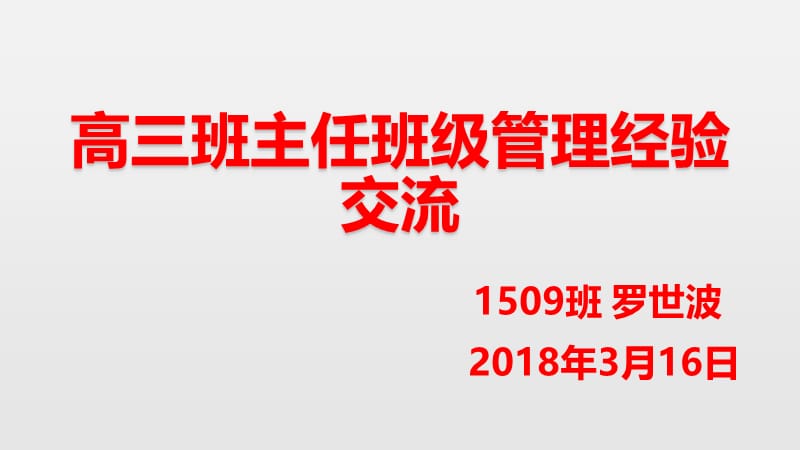 高三班主任班级管理经验交流

1509班 罗世波

2018年3月16日